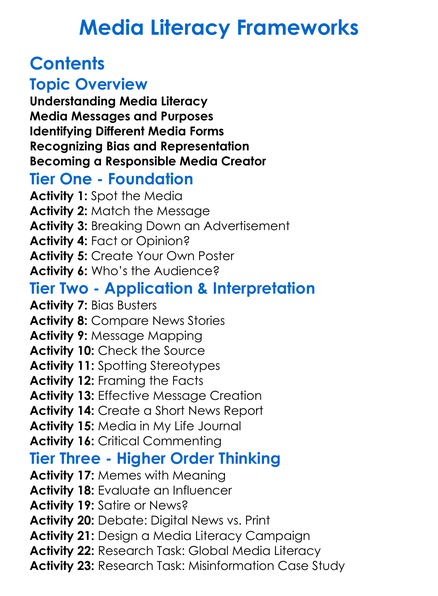 Media Literacy Frameworks

Contents

Topic Overview

Understanding Media Literacy
Media Messages and Purposes
Identifying Different Media Forms
Recognizing Bias and Representation
Becoming a Responsible Media Creator

Tier One - Foundation

Activity 1: Spot the Media
Activity 2: Match the Message
Activity 3: Breaking Down an Advertisement
Activity 4: Fact or Opinion?
Activity 5: Create Your Own Poster
Activity 6: Who's the Audience?

Tier Two - Application & Interpretation

Activity 7: Bias Busters
Activity 8: Compare News Stories
Activity 9: Message Mapping
Activity 10: Check the Source
Activity 11: Spotting Stereotypes
Activity 12: Framing the Facts
Activity 13: Effective Message Creation
Activity 14: Create a Short News Report
Activity 15: Media in My Life Journal
Activity 16: Critical Commenting

Tier Three - Higher Order Thinking

Activity 17: Memes with Meaning
Activity 18: Evaluate an Influencer
Activity 19: Satire or News?
Activity 20: Debate: Digital News vs. Print
Activity 21: Design a Media Literacy Campaign
Activity 22: Research Task: Global Media Literacy
Activity 23: Research Task: Misinformation Case Study